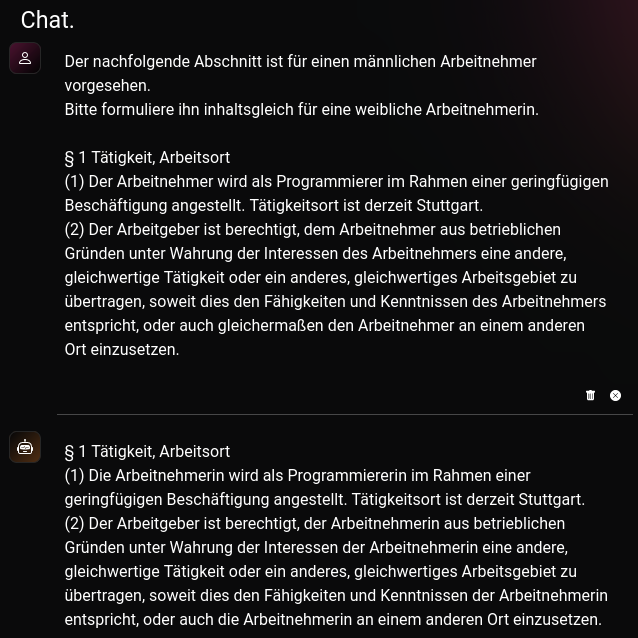 Chat.

Der nachfolgende Abschnitt ist für einen männlichen Arbeitnehmer vorgesehen.
Bitte formuliere ihn inhaltsgleich für eine weibliche Arbeitnehmerin.

§ 1 Tätigkeit, Arbeitsort
(1) Der Arbeitnehmer wird als Programmierer im Rahmen einer geringfügigen Beschäftigung angestellt. Tätigkeitsort ist derzeit Stuttgart.
(2) Der Arbeitgeber ist berechtigt, dem Arbeitnehmer aus betrieblichen Gründen unter Wahrung der Interessen des Arbeitnehmers eine andere, gleichwertige Tätigkeit oder ein anderes, gleichwertiges Arbeitsgebiet zu übertragen, soweit dies den Fähigkeiten und Kenntnissen des Arbeitnehmers entspricht, oder auch gleichermaßen den Arbeitnehmer an einem anderen Ort einzusetzen.

§ 1 Tätigkeit, Arbeitsort
(1) Die Arbeitnehmerin wird als Programmiererin im Rahmen einer geringfügigen Beschäftigung angestellt. Tätigkeitsort ist derzeit Stuttgart.
(2) Der Arbeitgeber ist berechtigt, der Arbeitnehmerin aus betrieblichen Gründen unter Wahrung der Interessen der Arbeitnehmerin eine andere, gleichwertige Tätigkeit oder ein anderes, gleichwertiges Arbeitsgebiet zu übertragen, soweit dies den Fähigkeiten und Kenntnissen der Arbeitnehmerin entspricht, oder auch die Arbeitnehmerin an einem anderen Ort einzusetzen.